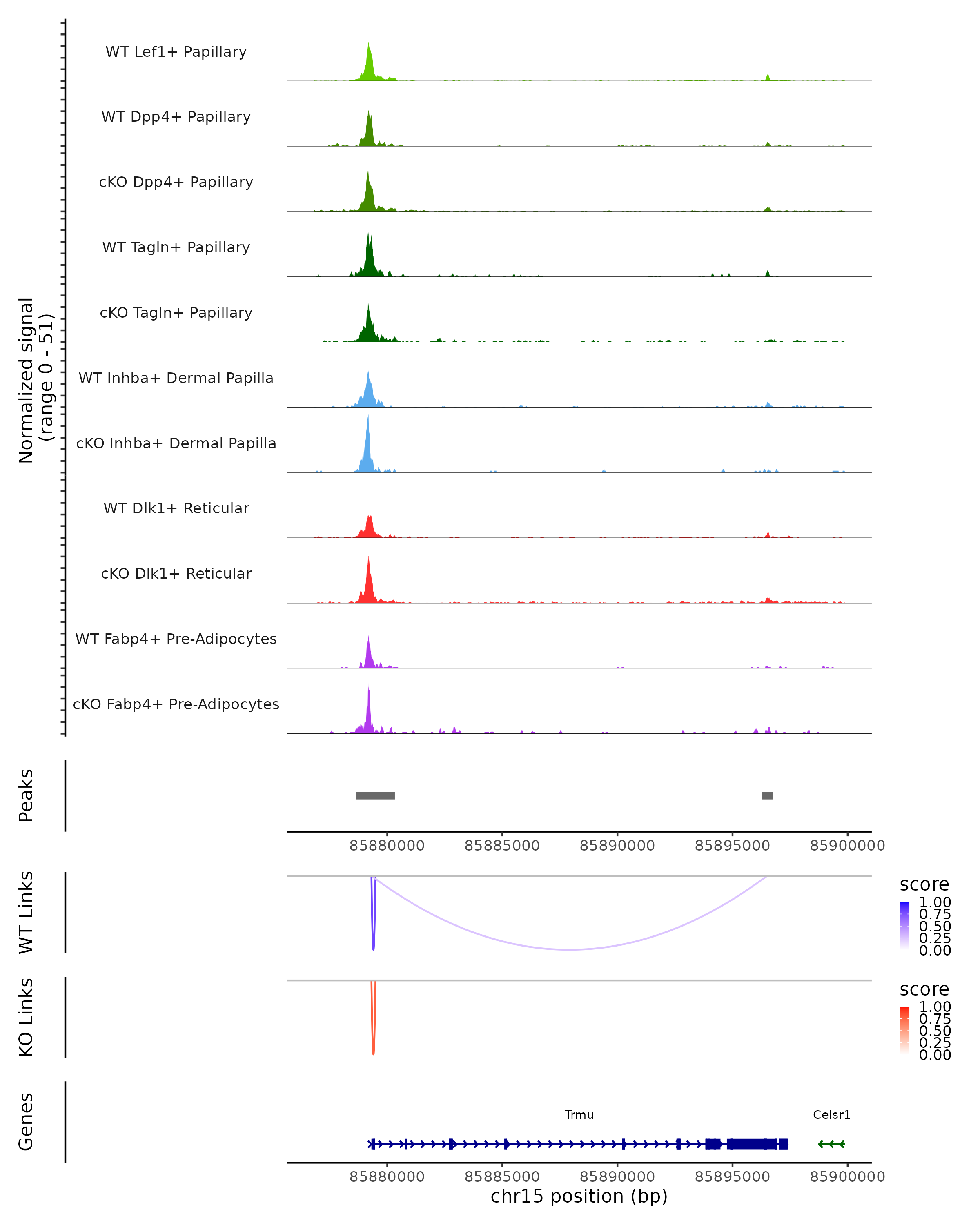 Normalized signal
(range 0 - 51)

WT Lef1+ Papillary

WT Dpp4+ Papillary

cKO Dpp4+ Papillary

WT Tagln+ Papillary

cKO Tagln+ Papillary

WT Inhba+ Dermal Papilla

cKO Inhba+ Dermal Papilla

WT Dlk1+ Reticular

cKO Dlk1+ Reticular

WT Fabp4+ Pre-Adipocytes

cKO Fabp4+ Pre-Adipocytes

Peaks

85880000 85885000 85890000 85895000 85900000

WT Links

score
1.00
0.75
0.50
0.25
0.00

KO Links

score
1.00
0.75
0.50
0.25
0.00

Genes

Trmu

Celsr1

85880000 85885000 85890000 85895000 85900000

chr15 position (bp)